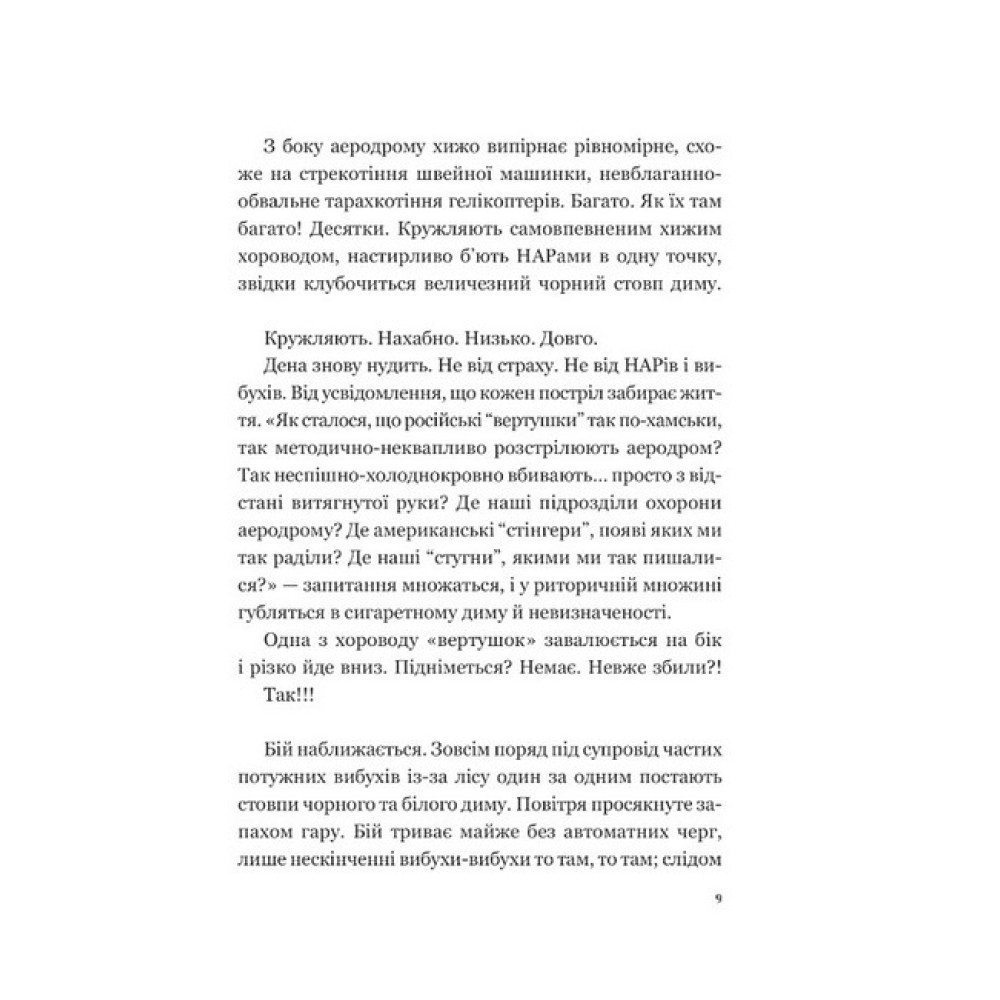 З боку аеродрому хижо випірнає рівномірне, схоже на стрекотіння швейної машинки, невблаганно-обвальне тарахкотіння гелікоптерів. Багато. Як їх там багато! Десятки. Кружляють самовпевненим хижим хороводом, настирливо б'ють НАРами в одну точку, звідки клубочиться величезний чорний стовп диму.

Кружляють. Нахабно. Низько. Довго.

Дена знову нудить. Не від страху. Не від НАРів і вибухів. Від усвідомлення, що кожен постріл забирає життя. «Як сталося, що російські "вертушки" так по-хамськи, так методично-неквапливо розстрілюють аеродром? Так неспішно-холоднокровно вбивають... просто з відстані витягнутої руки? Де наші підрозділи охорони аеродрому? Де американські "стінгери", появі яких ми так раділи? Де наші "стугни", якими ми так пишалися?» — запитання множаться, і у риторичній множині губляться в сигаретному диму й невизначеності.

Одна з хороводу «вертушок» завалюється на бік і різко йде вниз. Підніметься? Немає. Невже збили?!

Так!!!

Бій наближається. Зовсім поряд під супровід частих потужних вибухів із-за лісу один за одним постають стовпи чорного та білого диму. Повітря просякнуте запахом гару. Бій триває майже без автоматних черг, лише нескінченні вибухи-вибухи то там, то там; слідом

9